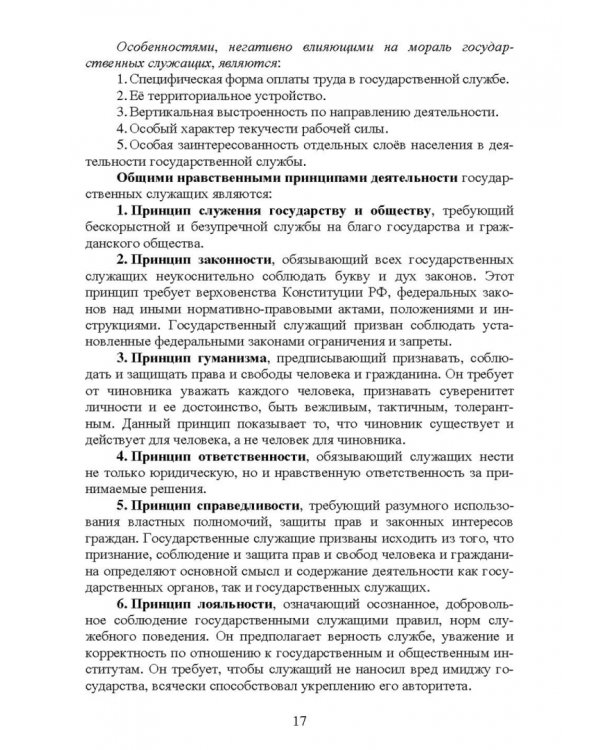 Особенностями, негативно влияющими на мораль государственных служащих, являются:

1. Специфическая форма оплаты труда в государственной службе.

2. Её территориальное устройство.

3. Вертикальная выстроенность по направлению деятельности.

4. Особый характер текучести рабочей силы.

5. Особая заинтересованность отдельных слоёв населения в деятельности государственной службы.

Общими нравственными принципами деятельности государственных служащих являются:

1. Принцип служения государству и обществу, требующий бескорыстной и безупречной службы на благо государства и гражданского общества.

2. Принцип законности, обязывающий всех государственных служащих неукоснительно соблюдать букву и дух законов. Этот принцип требует верховенства Конституции РФ, федеральных законов над иными нормативно-правовыми актами, положениями и инструкциями. Государственный служащий призван соблюдать установленные федеральными законами ограничения и запреты.

3. Принцип гуманизма, предписывающий признавать, соблюдать и защищать права и свободы человека и гражданина. Он требует от чиновника уважать каждого человека, признавать суверенитет личности и ее достоинство, быть вежливым, тактичным, толерантным. Данный принцип показывает то, что чиновник существует и действует для человека, а не человек для чиновника.

4. Принцип ответственности, обязывающий служащих нести не только юридическую, но и нравственную ответственность за принимаемые решения.

5. Принцип справедливости, требующий разумного использования властных полномочий, защиты прав и законных интересов граждан. Государственные служащие призваны исходить из того, что признание, соблюдение и защита прав и свобод человека и гражданина определяют основной смысл и содержание деятельности как государственных органов, так и государственных служащих.

6. Принцип лояльности, означающий осознанное, добровольное соблюдение государственными служащими правил, норм служебного поведения. Он предполагает верность службе, уважение и корректность по отношению к государственным и общественным институтам. Он требует, чтобы служащий не наносил вред имиджу государства, всячески способствовал укреплению его авторитета.

17